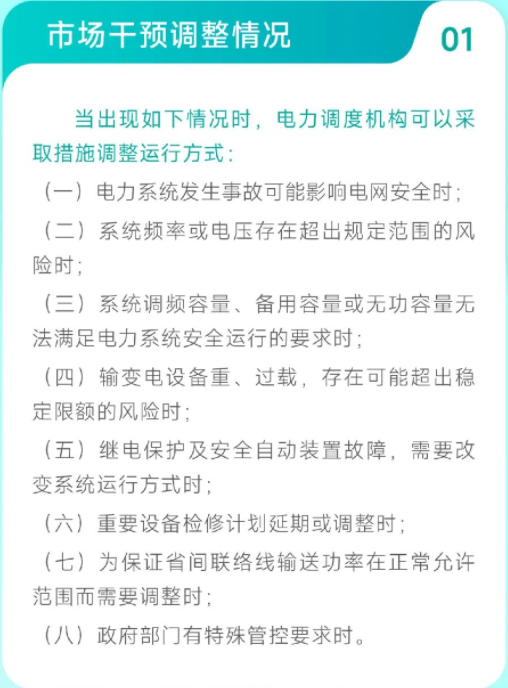 市场干预调整情况

01

当出现如下情况时，电力调度机构可以采取措施调整运行方式：

（一）电力系统发生事故可能影响电网安全时；

（二）系统频率或电压存在超出规定范围的风险时；

（三）系统调频容量、备用容量或无功容量无法满足电力系统安全运行的要求时；

（四）输变电设备重、过载，存在可能超出稳定限额的风险时；

（五）继电保护及安全自动装置故障，需要改变系统运行方式时；

（六）重要设备检修计划延期或调整时；

（七）为保证省间联络线输送功率在正常允许范围而需要调整时；

（八）政府部门有特殊管控要求时。